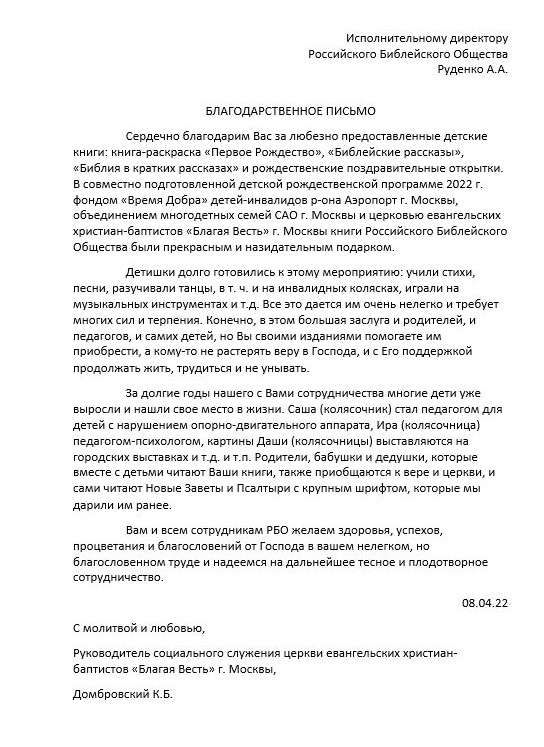 Исполнительному директору
Российского Библейского Общества
Руденко А.А.

БЛАГОДАРСТВЕННОЕ ПИСЬМО

Сердечно благодарим Вас за любезно предоставленные детские книги: книга-раскраска «Первое Рождество», «Библейские рассказы», «Библия в кратких рассказах» и рождественские поздравительные открытки. В совместно подготовленной детской рождественской программе 2022 г. фондом «Время Добра» детей-инвалидов р-она Аэропорт г. Москвы, объединением многодетных семей САО г. Москвы и церковью евангельских христиан-баптистов «Благая Весть» г. Москвы книги Российского Библейского Общества были прекрасным и назидательным подарком.

Детишки долго готовились к этому мероприятию: учили стихи, песни, разучивали танцы, в т. ч. и на инвалидных колясках, играли на музыкальных инструментах и т.д. Все это дается им очень нелегко и требует многих сил и терпения. Конечно, в этом большая заслуга и родителей, и педагогов, и самих детей, но Вы своими изданиями помогаете им приобрести, а кому-то не растерять веру в Господа, и с Его поддержкой продолжать жить, трудиться и не унывать.

За долгие годы нашего с Вами сотрудничества многие дети уже выросли и нашли свое место в жизни. Саша (колясочник) стал педагогом для детей с нарушением опорно-двигательного аппарата, Ира (колясочница) педагогом-психологом, картины Даши (колясочницы) выставляются на городских выставках и т.д. и т.п. Родители, бабушки и дедушки, которые вместе с детьми читают Ваши книги, также приобщаются к вере и церкви, и сами читают Новые Заветы и Псалтыри с крупным шрифтом, которые мы дарили им ранее.

Вам и всем сотрудникам РБО желаем здоровья, успехов, процветания и благословений от Господа в вашем нелегком, но благословенном труде и надеемся на дальнейшее тесное и плодотворное сотрудничество.

08.04.22

С молитвой и любовью,

Руководитель социального служения церкви евангельских христиан-баптистов «Благая Весть» г. Москвы,

Домбровский К.Б.